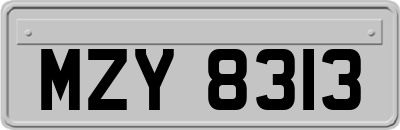 MZY 8313